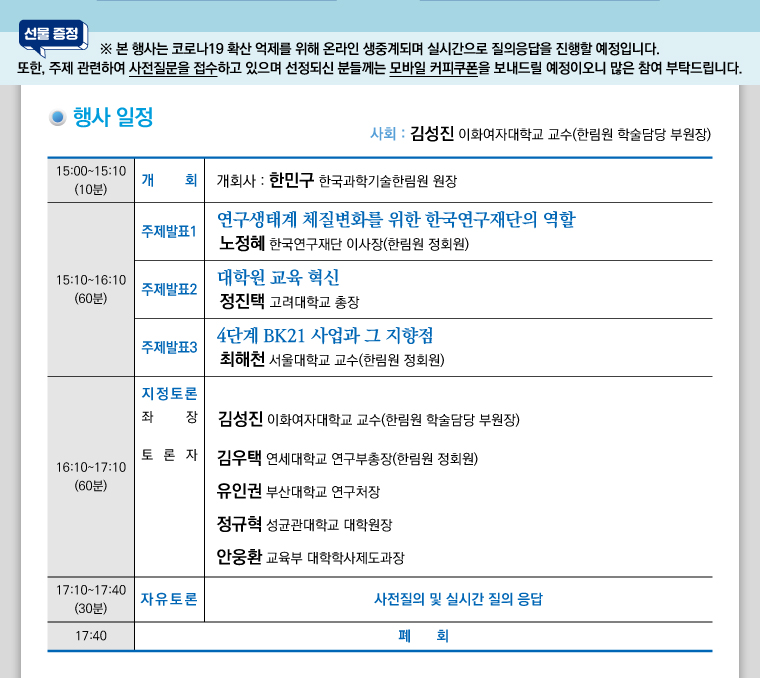 선물 증정

※ 본 행사는 코로나19 확산 억제를 위해 온라인 생중계되며 실시간으로 질의응답을 진행할 예정입니다. 또한, 주제 관련하여 사전질문을 접수하고 있으며 선정되신 분들께는 모바일 커피쿠폰을 보내드릴 예정이오니 많은 참여 부탁드립니다.

행사 일정

사회 : 김성진 이화여자대학교 교수(한림원 학술담당 부원장)

| | | |
|---|---|---|
| 15:00~15:10 (10분) | 개 회 | 개회사 : 한민구 한국과학기술한림원 원장 |
| 15:10~16:10 (60분) | 주제발표1 | 연구생태계 체질변화를 위한 한국연구재단의 역할 노정혜 한국연구재단 이사장(한림원 정회원) |
| | 주제발표2 | 대학원 교육 혁신 정진택 고려대학교 총장 |
| | 주제발표3 | 4단계 BK21 사업과 그 지향점 최해천 서울대학교 교수(한림원 정회원) |
| 16:10~17:10 (60분) | 지정토론 좌 장 토 론 자 | 김성진 이화여자대학교 교수(한림원 학술담당 부원장) 김우택 연세대학교 연구부총장(한림원 정회원) 유인권 부산대학교 연구처장 정규혁 성균관대학교 대학원장 안웅환 교육부 대학학사제도과장 |
| 17:10~17:40 (30분) | 자유토론 | 사전질의 및 실시간 질의 응답 |
| 17:40 | 폐 회 | |